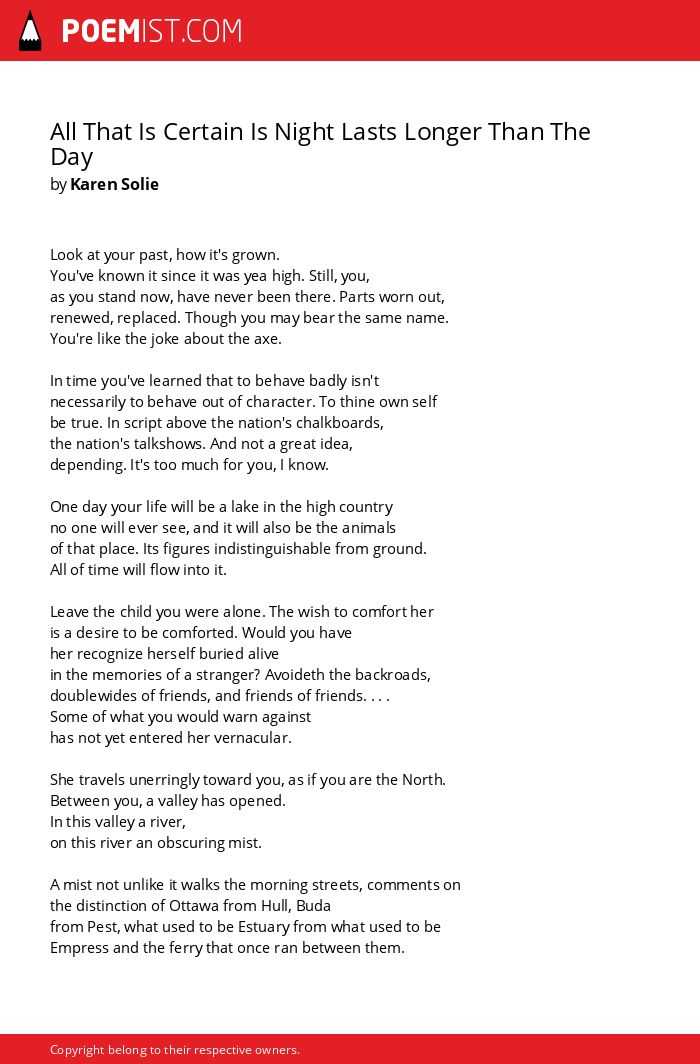 POEMIST.COM

All That Is Certain Is Night Lasts Longer Than The Day
by Karen Solie

Look at your past, how it's grown.
You've known it since it was yea high. Still, you,
as you stand now, have never been there. Parts worn out,
renewed, replaced. Though you may bear the same name.
You're like the joke about the axe.

In time you've learned that to behave badly isn't
necessarily to behave out of character. To thine own self
be true. In script above the nation's chalkboards,
the nation's talkshows. And not a great idea,
depending. It's too much for you, I know.

One day your life will be a lake in the high country
no one will ever see, and it will also be the animals
of that place. Its figures indistinguishable from ground.
All of time will flow into it.

Leave the child you were alone. The wish to comfort her
is a desire to be comforted. Would you have
her recognize herself buried alive
in the memories of a stranger? Avoideth the backroads,
doublewides of friends, and friends of friends. . . .
Some of what you would warn against
has not yet entered her vernacular.

She travels unerringly toward you, as if you are the North.
Between you, a valley has opened.
In this valley a river,
on this river an obscuring mist.

A mist not unlike it walks the morning streets, comments on
the distinction of Ottawa from Hull, Buda
from Pest, what used to be Estuary from what used to be
Empress and the ferry that once ran between them.

Copyright belong to their respective owners.